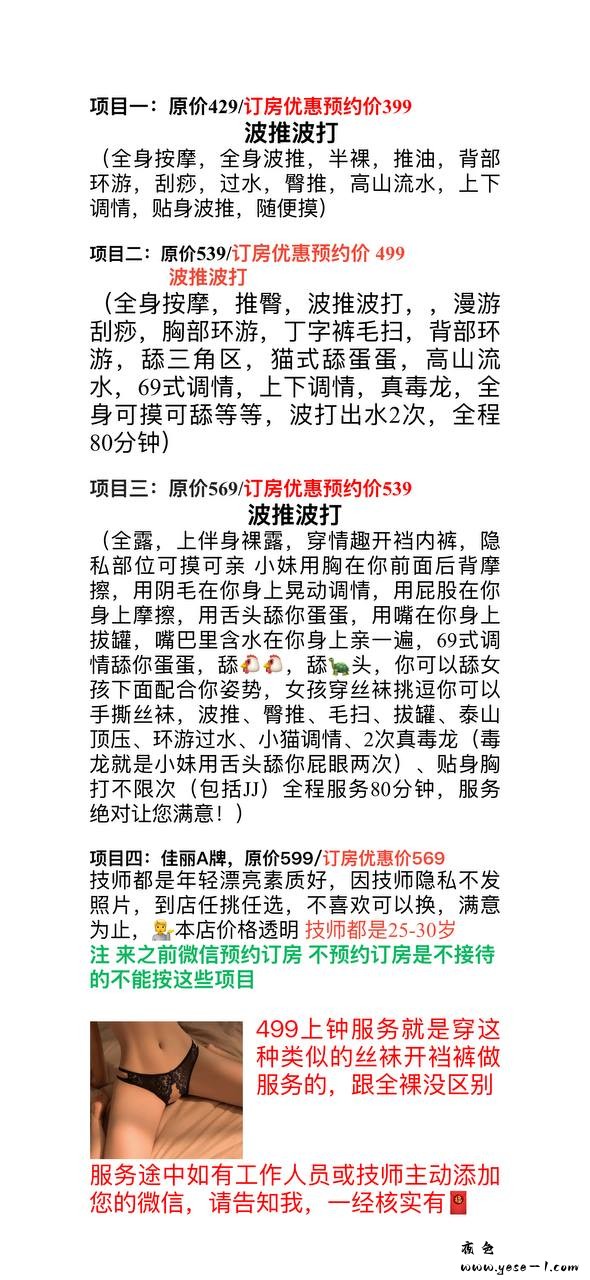 项目一：原价429/订房优惠预约价399
波推波打
（全身按摩，全身波推，半裸，推油，背部环游，刮痧，过水，臀推，高山流水，上下调情，贴身波推，随便摸）

项目二：原价539/订房优惠预约价 499
波推波打
（全身按摩，推臀，波推波打，，漫游刮痧，胸部环游，丁字裤毛扫，背部环游，舔三角区，猫式舔蛋蛋，高山流水，69式调情，上下调情，真毒龙，全身可摸可舔等等，波打出水2次，全程80分钟）

项目三：原价569/订房优惠预约价539
波推波打
（全露，上伴身裸露，穿情趣开裆内裤，隐私部位可摸可亲 小妹用胸在你前面后背摩擦，用阴毛在你身上晃动调情，用屁股在你身上摩擦，用舌头舔你蛋蛋，用嘴在你身上拔罐，嘴巴里含水在你身上亲一遍，69式调情舔你蛋蛋，舔🐔🐔，舔🐢头，你可以舔女孩下面配合你姿势，女孩穿丝袜挑逗你可以手撕丝袜，波推、臀推、毛扫、拔罐、泰山顶压、环游过水、小猫调情、2次真毒龙（毒龙就是小妹用舌头舔你屁眼两次）、贴身胸打不限次（包括JJ）全程服务80分钟，服务绝对让您满意！）

项目四：佳丽A牌，原价599/订房优惠价569
技师都是年轻漂亮素质好，因技师隐私不发照片，到店任挑任选，不喜欢可以换，满意为止，💁本店价格透明 技师都是25-30岁
注 来之前微信预约订房 不预约订房是不接待的不能按这些项目

499上钟服务就是穿这种类似的丝袜开裆裤做服务的，跟全裸没区别

服务途中如有工作人员或技师主动添加您的微信，请告知我，一经核实有🧧

夜色
www.yese-1.com